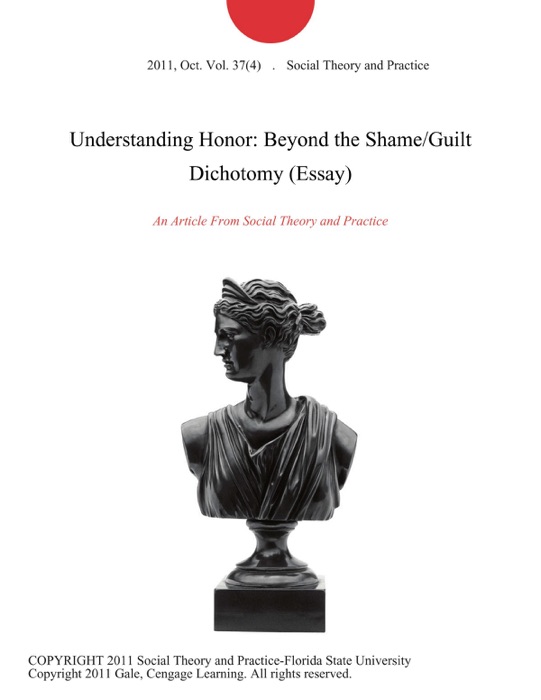 2011, Oct. Vol. 37(4) . Social Theory and Practice

Understanding Honor: Beyond the Shame/Guilt Dichotomy (Essay)

An Article From Social Theory and Practice

COPYRIGHT 2011 Social Theory and Practice-Florida State University
Copyright 2011 Gale, Cengage Learning. All rights reserved.